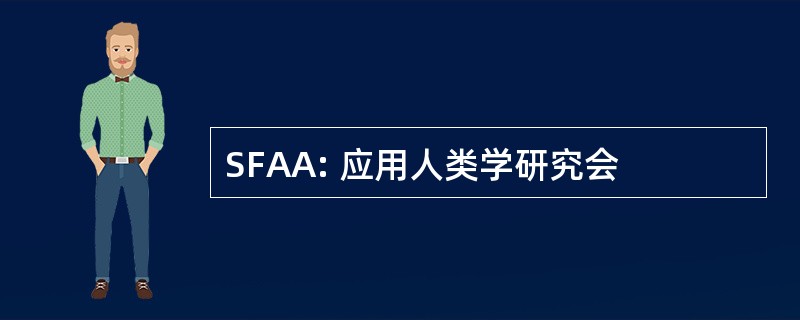 SFAA: 应用人类学研究会